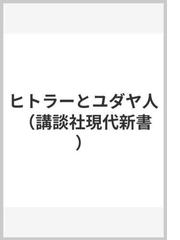 ヒトラーとユダヤ人（講談社現代新書）